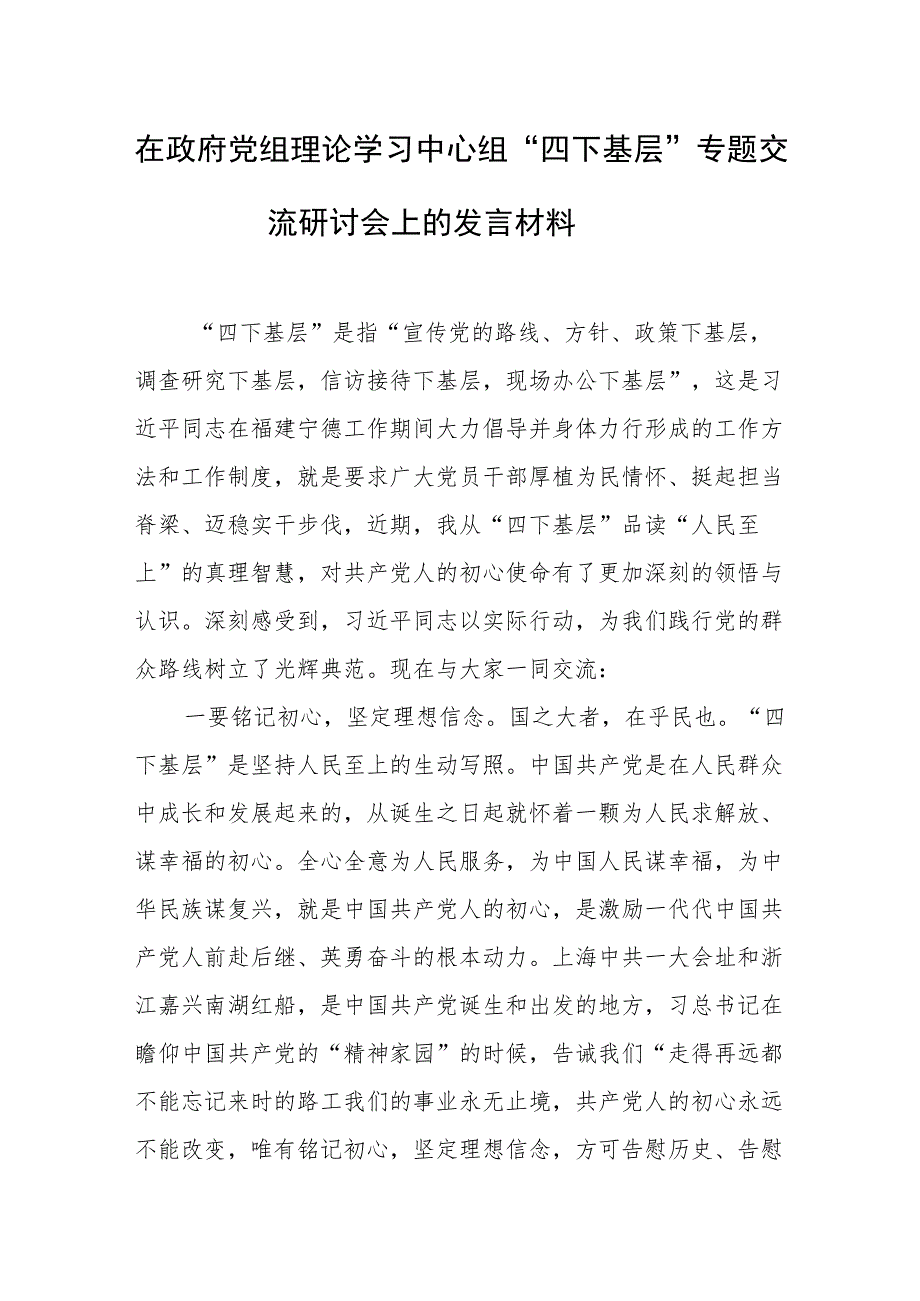 在政府党组理论学习中心组“四下基层”专题交流研讨会上的发言材料

“四下基层”是指“宣传党的路线、方针、政策下基层，调查研究下基层，信访接待下基层，现场办公下基层”，这是习近平同志在福建宁德工作期间大力倡导并身体力行形成的工作方法和工作制度，就是要求广大党员干部厚植为民情怀、挺起担当脊梁、迈稳实干步伐，近期，我从“四下基层”品读“人民至上”的真理智慧，对共产党人的初心使命有了更加深刻的领悟与认识。深刻感受到，习近平同志以实际行动，为我们践行党的群众路线树立了光辉典范。现在与大家一同交流：

一要铭记初心，坚定理想信念。国之大者，在乎民也。“四下基层”是坚持人民至上的生动写照。中国共产党是在人民群众中成长和发展起来的，从诞生之日起就怀着一颗为人民求解放、谋幸福的初心。全心全意为人民服务，为中国人民谋幸福，为中华民族谋复兴，就是中国共产党人的初心，是激励一代代中国共产党人前赴后继、英勇奋斗的根本动力。上海中共一大会址和浙江嘉兴南湖红船，是中国共产党诞生和出发的地方，习总书记在瞻仰中国共产党的“精神家园”的时候，告诫我们“走得再远都不能忘记来时的路工我们的事业永无止境，共产党人的初心永远不能改变，唯有铭记初心，坚定理想信念，方可告慰历史、告慰